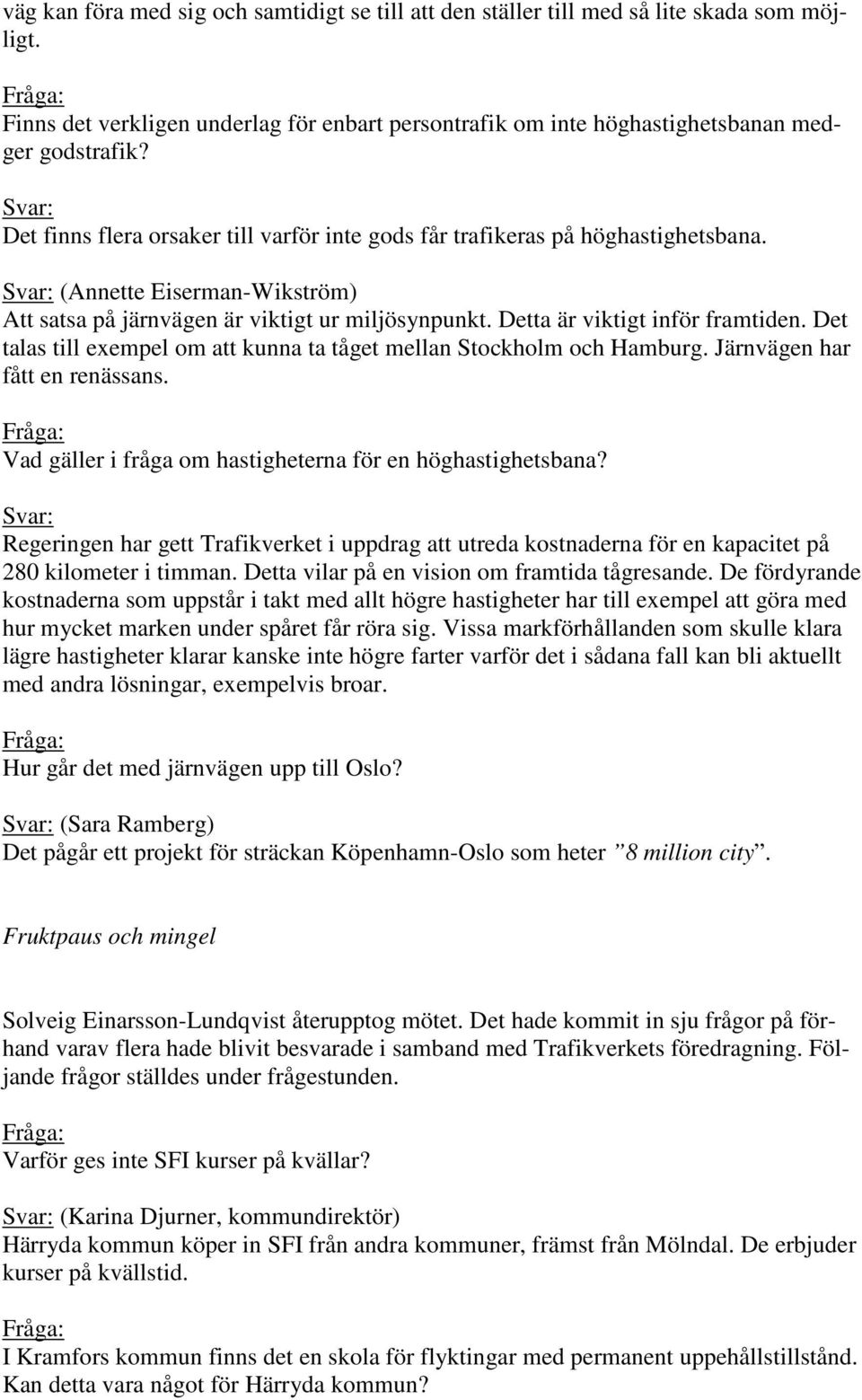 väg kan föra med sig och samtidigt se till att den ställer till med så lite skada som möjligt.

Fråga:
Finns det verkligen underlag för enbart persontrafik om inte höghastighetsbanan medger godstrafik?

Svar:
Det finns flera orsaker till varför inte gods får trafikeras på höghastighetsbana.

Svar: (Annette Eiserman-Wikström)
Att satsa på järnvägen är viktigt ur miljösynpunkt. Detta är viktigt inför framtiden. Det talas till exempel om att kunna ta tåget mellan Stockholm och Hamburg. Järnvägen har fått en renässans.

Fråga:
Vad gäller i fråga om hastigheterna för en höghastighetsbana?

Svar:
Regeringen har gett Trafikverket i uppdrag att utreda kostnaderna för en kapacitet på 280 kilometer i timman. Detta vilar på en vision om framtida tågresande. De fördyrande kostnaderna som uppstår i takt med allt högre hastigheter har till exempel att göra med hur mycket marken under spåret får röra sig. Vissa markförhållanden som skulle klara lägre hastigheter klarar kanske inte högre farter varför det i sådana fall kan bli aktuellt med andra lösningar, exempelvis broar.

Fråga:
Hur går det med järnvägen upp till Oslo?

Svar: (Sara Ramberg)
Det pågår ett projekt för sträckan Köpenhamn-Oslo som heter ”8 million city”.

Fruktpaus och mingel

Solveig Einarsson-Lundqvist återupptog mötet. Det hade kommit in sju frågor på förhand varav flera hade blivit besvarade i samband med Trafikverkets föredragning. Följande frågor ställdes under frågestunden.

Fråga:
Varför ges inte SFI kurser på kvällar?

Svar: (Karina Djurner, kommundirektör)
Härryda kommun köper in SFI från andra kommuner, främst från Mölndal. De erbjuder kurser på kvällstid.

Fråga:
I Kramfors kommun finns det en skola för flyktingar med permanent uppehållstillstånd. Kan detta vara något för Härryda kommun?